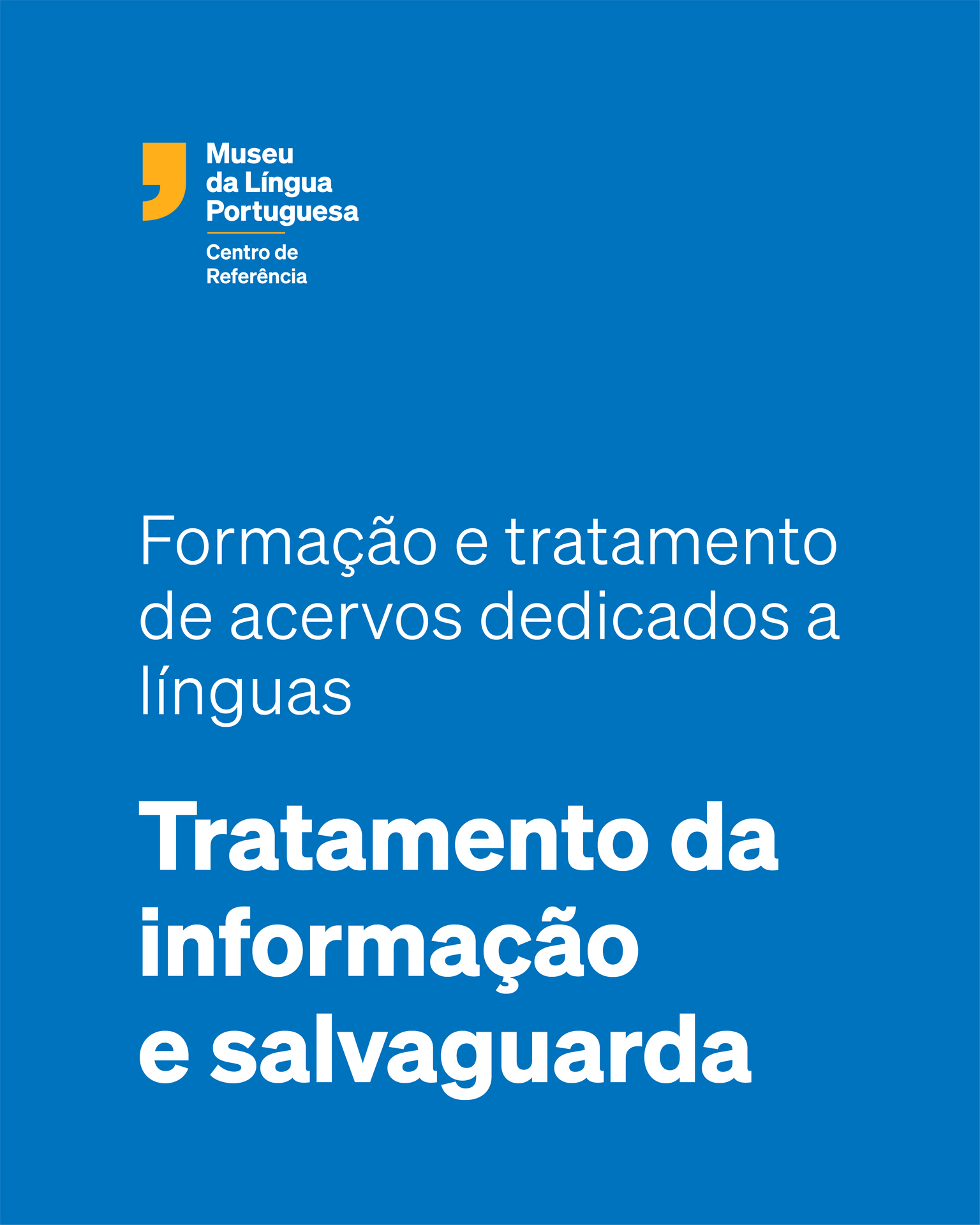 Museu
da Língua
Portuguesa

Centro de
Referência

Formação e tratamento de acervos dedicados a línguas

Tratamento da informação e salvaguarda